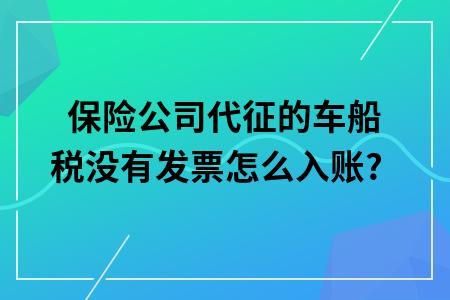 保险公司代征的车船税没有发票怎么入账？